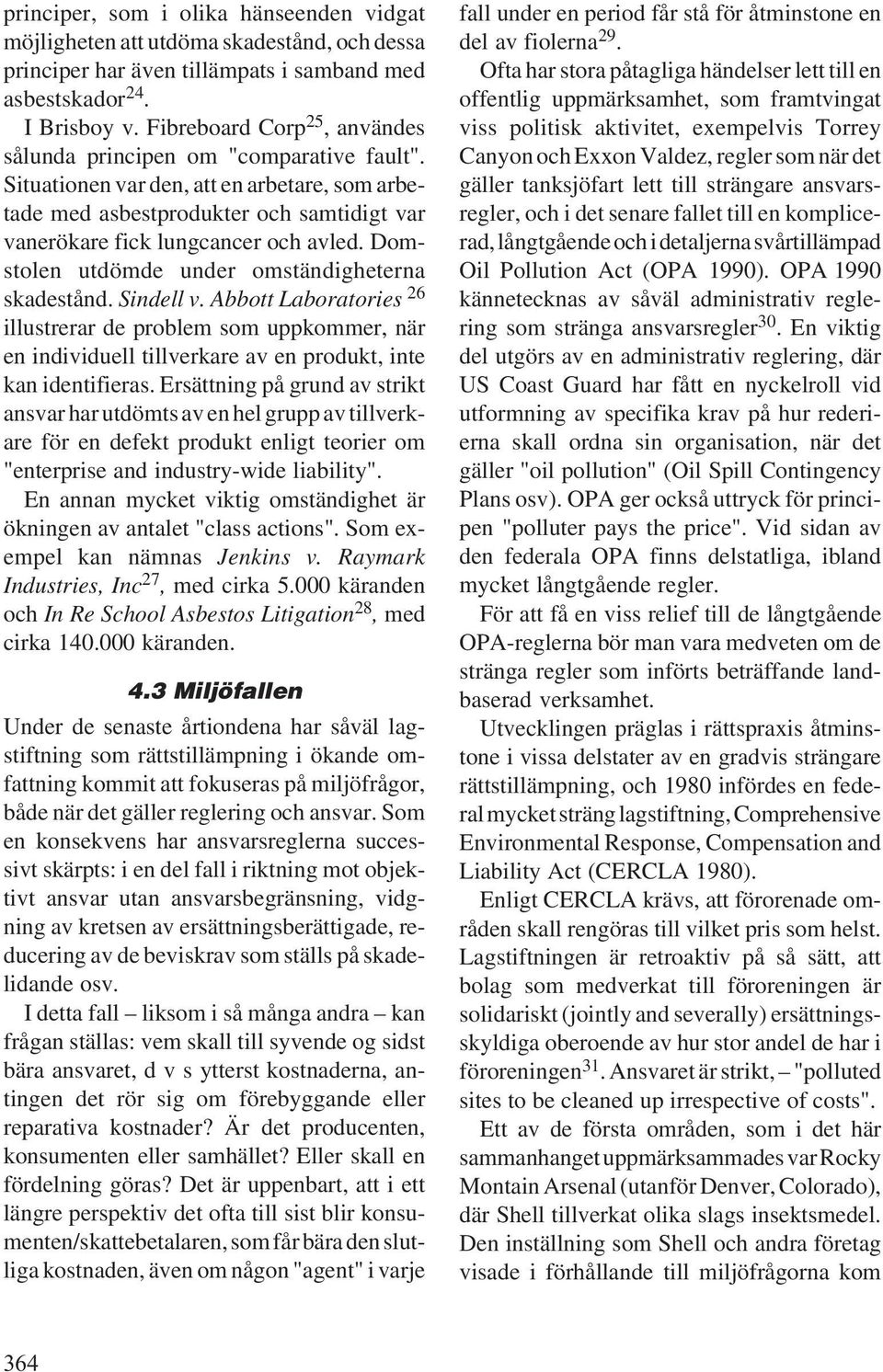 principer, som i olika hänseenden vidgat möjligheten att utdöma skadestånd, och dessa principer har även tillämpats i samband med asbestskador$^{24}$.

I Brisboy v. Fibreboard Corp$^{25}$, användes sålunda principen om "comparative fault". Situationen var den, att en arbetare, som arbetade med asbestprodukter och samtidigt var vanerökare fick lungcancer och avled. Domstolen utdömde under omständigheterna skadestånd. Sindell v. Abbott Laboratories $^{26}$ illustrerar de problem som uppkommer, när en individuell tillverkare av en produkt, inte kan identifieras. Ersättning på grund av strikt ansvar har utdömts av en hel grupp av tillverkare för en defekt produkt enligt teorier om "enterprise and industry-wide liability".

En annan mycket viktig omständighet är ökningen av antalet "class actions". Som exempel kan nämnas Jenkins v. Raymark Industries, Inc$^{27}$, med cirka 5.000 käranden och In Re School Asbestos Litigation$^{28}$, med cirka 140.000 käranden.

4.3 Miljöfallen

Under de senaste årtiondena har såväl lagstiftning som rättstillämpning i ökande omfattning kommit att fokuseras på miljöfrågor, både när det gäller reglering och ansvar. Som en konsekvens har ansvarsreglerna successivt skärpts: i en del fall i riktning mot objektivt ansvar utan ansvarsbegränsning, vidgning av kretsen av ersättningsberättigade, reducering av de beviskrav som ställs på skadelidande osv.

I detta fall – liksom i så många andra – kan frågan ställas: vem skall till syvende og sidst bära ansvaret, d v s ytterst kostnaderna, antingen det rör sig om förebyggande eller reparativa kostnader? Är det producenten, konsumenten eller samhället? Eller skall en fördelning göras? Det är uppenbart, att i ett längre perspektiv det ofta till sist blir konsumenten/skattebetalaren, som får bära den slutliga kostnaden, även om någon "agent" i varje fall under en period får stå för åtminstone en del av fiolerna$^{29}$.

Ofta har stora påtagliga händelser lett till en offentlig uppmärksamhet, som framtvingat viss politisk aktivitet, exempelvis Torrey Canyon och Exxon Valdez, regler som när det gäller tanksjöfart lett till strängare ansvarsregler, och i det senare fallet till en komplicerad, långtgående och i detaljerna svårtillämpad Oil Pollution Act (OPA 1990). OPA 1990 kännetecknas av såväl administrativ reglering som stränga ansvarsregler$^{30}$. En viktig del utgörs av en administrativ reglering, där US Coast Guard har fått en nyckelroll vid utformning av specifika krav på hur rederierna skall ordna sin organisation, när det gäller "oil pollution" (Oil Spill Contingency Plans osv). OPA ger också uttryck för principen "polluter pays the price". Vid sidan av den federala OPA finns delstatliga, ibland mycket långtgående regler.

För att få en viss relief till de långtgående OPA-reglerna bör man vara medveten om de stränga regler som införts beträffande landbaserad verksamhet.

Utvecklingen präglas i rättspraxis åtminstone i vissa delstater av en gradvis strängare rättstillämpning, och 1980 infördes en federal mycket sträng lagstiftning, Comprehensive Environmental Response, Compensation and Liability Act (CERCLA 1980).

Enligt CERCLA krävs, att förorenade områden skall rengöras till vilket pris som helst. Lagstiftningen är retroaktiv på så sätt, att bolag som medverkat till föroreningen är solidariskt (jointly and severally) ersättningsskyldiga oberoende av hur stor andel de har i föroreningen$^{31}$. Ansvaret är strikt, – "polluted sites to be cleaned up irrespective of costs".

Ett av de första områden, som i det här sammanhanget uppmärksammades var Rocky Montain Arsenal (utanför Denver, Colorado), där Shell tillverkat olika slags insektsmedel. Den inställning som Shell och andra företag visade i förhållande till miljöfrågorna kom

364